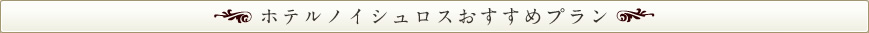 ホテルノイシュロスおすすめプラン